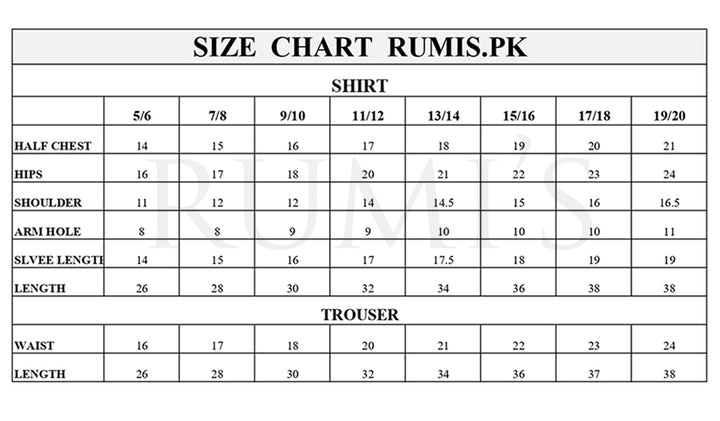 SIZE CHART RUMIS.PK

SHIRT

| | 5/6 | 7/8 | 9/10 | 11/12 | 13/14 | 15/16 | 17/18 | 19/20 |
|---|---|---|---|---|---|---|---|---|
| HALF CHEST | 14 | 15 | 16 | 17 | 18 | 19 | 20 | 21 |
| HIPS | 16 | 17 | 18 | 20 | 21 | 22 | 23 | 24 |
| SHOULDER | 11 | 12 | 12 | 14 | 14.5 | 15 | 16 | 16.5 |
| ARM HOLE | 8 | 8 | 9 | 9 | 10 | 10 | 10 | 11 |
| SLVEE LENGTH | 14 | 15 | 16 | 17 | 17.5 | 18 | 19 | 19 |
| LENGTH | 26 | 28 | 30 | 32 | 34 | 36 | 38 | 38 |

TROUSER

| | | | | | | | | |
|---|---|---|---|---|---|---|---|---|
| WAIST | 16 | 17 | 18 | 20 | 21 | 22 | 23 | 24 |
| LENGTH | 26 | 28 | 30 | 32 | 34 | 36 | 37 | 38 |

RUMI'S